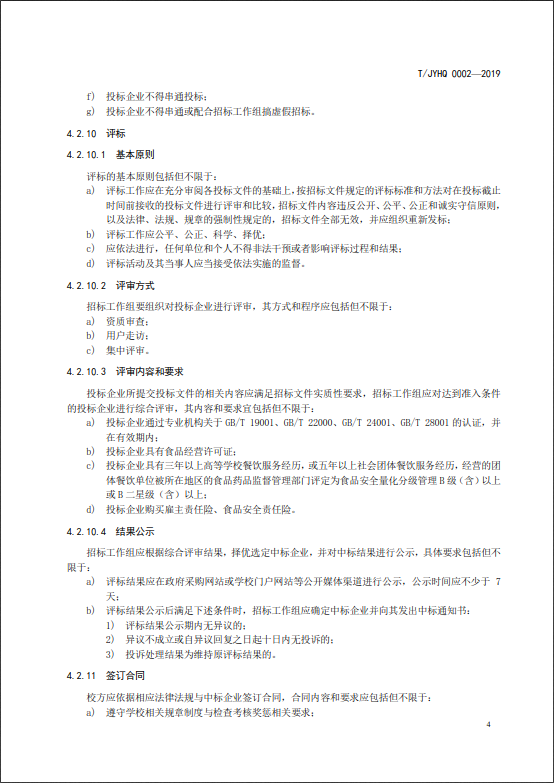 T/JYHQ 0002—2019

f) 投标企业不得串通投标；
g) 投标企业不得串通或配合招标工作组搞虚假招标。

4.2.10 评标

4.2.10.1 基本原则

评标的基本原则包括但不限于：
a) 评标工作应在充分审阅各投标文件的基础上，按招标文件规定的评标标准和方法对在投标截止时间前接收的投标文件进行评审和比较，招标文件内容违反公开、公平、公正和诚实守信原则，以及法律、法规、规章的强制性规定的，招标文件全部无效，并应组织重新发标；
b) 评标工作应公平、公正、科学、择优；
c) 应依法进行，任何单位和个人不得非法干预或者影响评标过程和结果；
d) 评标活动及其当事人应当接受依法实施的监督。

4.2.10.2 评审方式

招标工作组要组织对投标企业进行评审，其方式和程序应包括但不限于：
a) 资质审查；
b) 用户走访；
c) 集中评审。

4.2.10.3 评审内容和要求

投标企业所提交投标文件的相关内容应满足招标文件实质性要求，招标工作组应对达到准入条件的投标企业进行综合评审，其内容和要求宜包括但不限于：
a) 投标企业通过专业机构关于 GB/T 19001、GB/T 22000、GB/T 24001、GB/T 28001 的认证，并在有效期内；
b) 投标企业具有食品经营许可证；
c) 投标企业具有三年以上高等学校餐饮服务经历，或五年以上社会团体餐饮服务经历，经营的团体餐饮单位被所在地区的食品药品监督管理部门评定为食品安全量化分级管理 B 级（含）以上或 B 二星级（含）以上；
d) 投标企业购买雇主责任险、食品安全责任险。

4.2.10.4 结果公示

招标工作组应根据综合评审结果，择优选定中标企业，并对中标结果进行公示，具体要求包括但不限于：
a) 评标结果应在政府采购网站或学校门户网站等公开媒体渠道进行公示，公示时间应不少于 7 天；
b) 评标结果公示后满足下述条件时，招标工作组应确定中标企业并向其发出中标通知书：
1) 评标结果公示期内无异议的；
2) 异议不成立或自异议回复之日起十日内无投诉的；
3) 投诉处理结果为维持原评标结果的。

4.2.11 签订合同

校方应依据相应法律法规与中标企业签订合同，合同内容和要求应包括但不限于：
a) 遵守学校相关规章制度与检查考核奖惩相关要求；

4